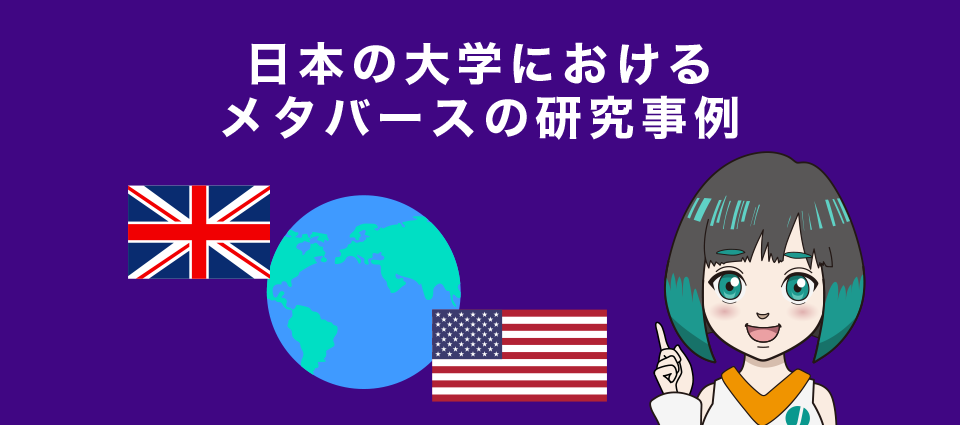 日本の大学における
メタバースの研究事例